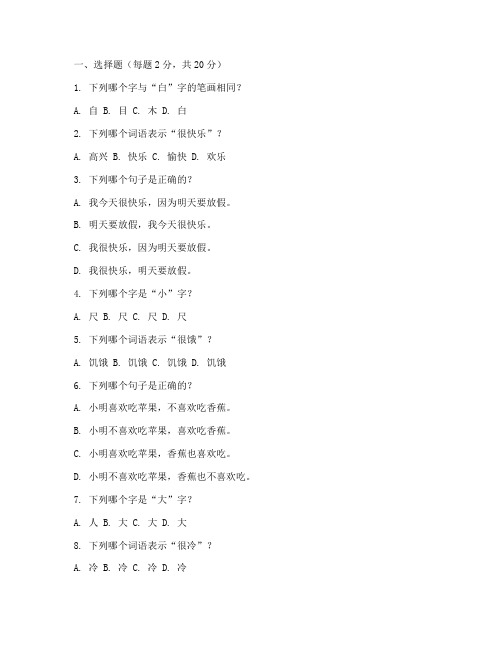 一、选择题（每题 2 分，共 20 分）

1. 下列哪个字与“白”字的笔画相同？

A. 自 B. 目 C. 木 D. 白

2. 下列哪个词语表示“很快乐”？

A. 高兴 B. 快乐 C. 愉快 D. 欢乐

3. 下列哪个句子是正确的？

A. 我今天很快乐，因为明天要放假。

B. 明天要放假，我今天很快乐。

C. 我很快乐，因为明天要放假。

D. 我很快乐，明天要放假。

4. 下列哪个字是“小”字？

A. 尺 B. 尺 C. 尺 D. 尺

5. 下列哪个词语表示“很饿”？

A. 饥饿 B. 饥饿 C. 饥饿 D. 饥饿

6. 下列哪个句子是正确的？

A. 小明喜欢吃苹果，不喜欢吃香蕉。

B. 小明不喜欢吃苹果，喜欢吃香蕉。

C. 小明喜欢吃苹果，香蕉也喜欢吃。

D. 小明不喜欢吃苹果，香蕉也不喜欢吃。

7. 下列哪个字是“大”字？

A. 人 B. 大 C. 大 D. 大

8. 下列哪个词语表示“很冷”？

A. 冷 B. 冷 C. 冷 D. 冷